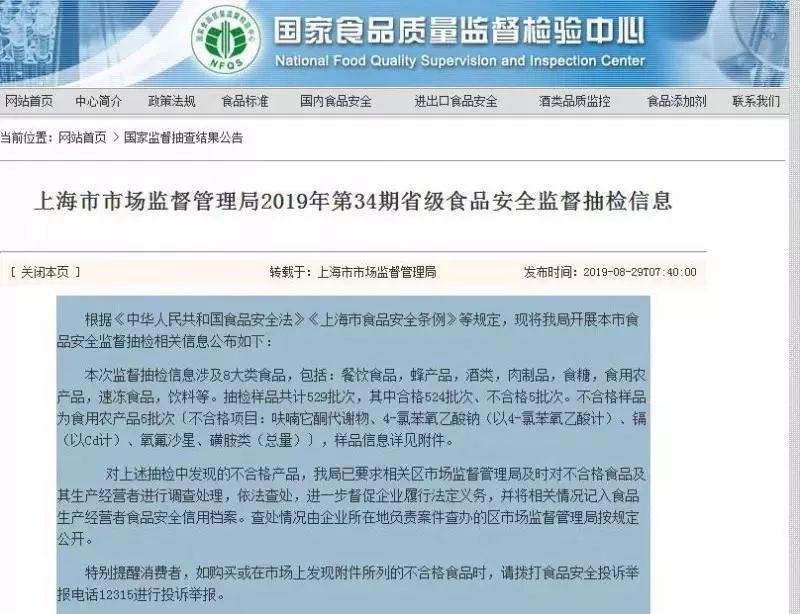 NFQS

国家食品质量监督检验中心
National Food Quality Supervision and Inspection Center

网站首页 中心简介 政策法规 食品标准 国内食品安全 进出口食品安全 酒类品质监控 食品添加剂 联系我们

当前位置：网站首页 > 国家监督抽查结果公告

上海市市场监督管理局2019年第34期省级食品安全监督抽检信息

[ 关闭本页 ] 转载于：上海市市场监督管理局 发布时间：2019-08-29T07:40:00

根据《中华人民共和国食品安全法》《上海市食品安全条例》等规定，现将我局开展本市食品安全监督抽检相关信息公布如下：

本次监督抽检信息涉及8大类食品，包括：餐饮食品，蜂产品，酒类，肉制品，食糖，食用农产品，速冻食品，饮料等。抽检样品共计529批次，其中合格524批次、不合格5批次。不合格样品为食用农产品5批次〔不合格项目：呋喃它酮代谢物、4-氯苯氧乙酸钠（以4-氯苯氧乙酸计）、镉（以Cd计）、氧氟沙星、磺胺类（总量）〕，样品信息详见附件。

对上述抽检中发现的不合格产品，我局已要求相关区市场监督管理局及时对不合格食品及其生产经营者进行调查处理，依法查处，进一步督促企业履行法定义务，并将相关情况记入食品生产经营者食品安全信用档案。查处情况由企业所在地负责案件查办的区市场监督管理局按规定公开。

特别提醒消费者，如购买或在市场上发现附件所列的不合格食品时，请拨打食品安全投诉举报电话12315进行投诉举报。